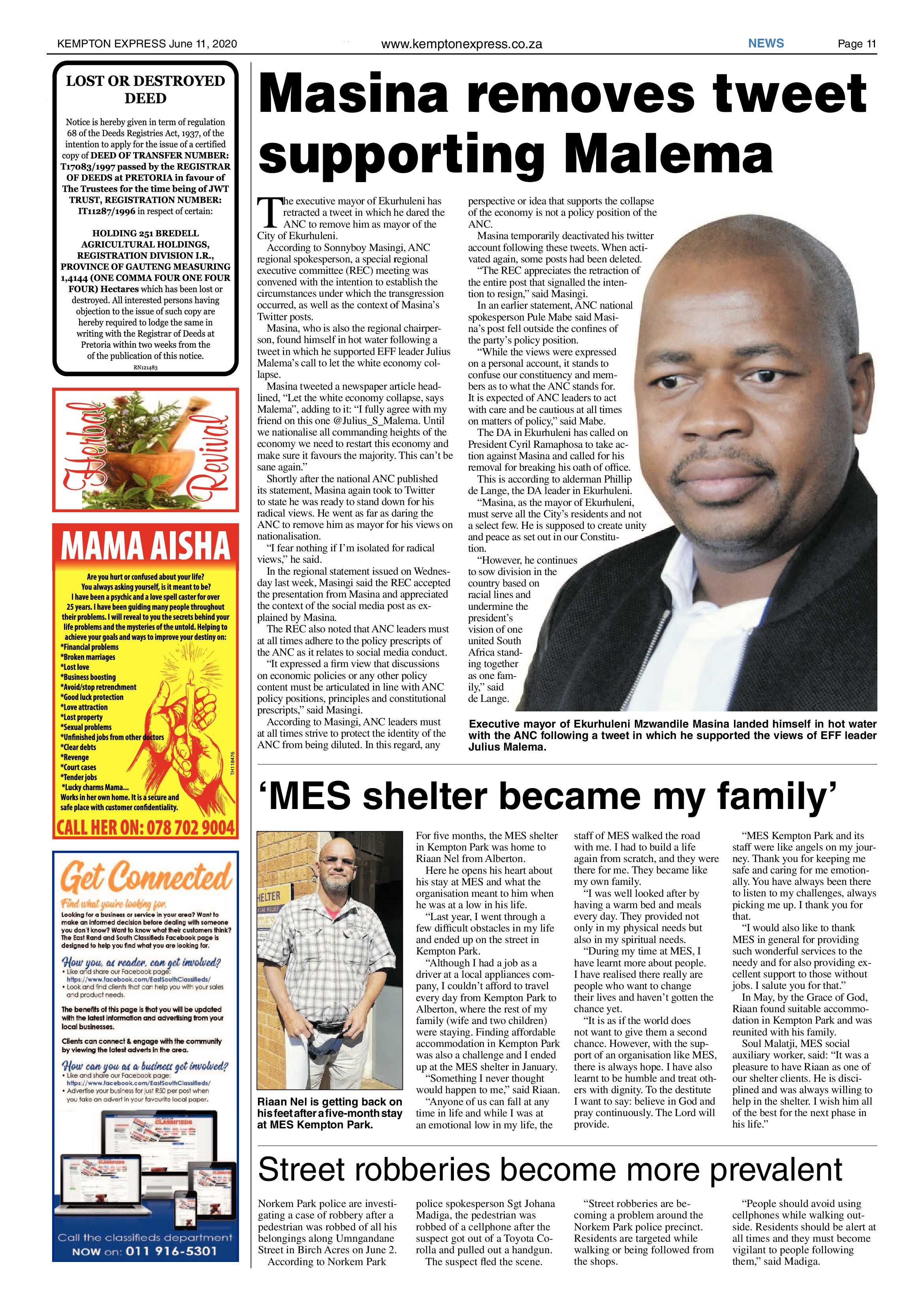 KEMPTON EXPRESS June 11, 2020 www.kemptonexpress.co.za NEWS Page 11

LOST OR DESTROYED DEED

Notice is hereby given in term of regulation 68 of the Deeds Registries Act, 1937, of the intention to apply for the issue of a certified copy of DEED OF TRANSFER NUMBER: T17083/1997 passed by the REGISTRAR OF DEEDS at PRETORIA in favour of The Trustees for the time being of JWT TRUST, REGISTRATION NUMBER: IT11287/1996 in respect of certain:

HOLDING 251 BREDELL AGRICULTURAL HOLDINGS, REGISTRATION DIVISION I.R., PROVINCE OF GAUTENG MEASURING 1,4144 (ONE COMMA FOUR ONE FOUR FOUR) Hectares which has been lost or destroyed. All interested persons having objection to the issue of such copy are hereby required to lodge the same in writing with the Registrar of Deeds at Pretoria within two weeks from the of the publication of this notice.

RN121483

Herbal Revival

MAMA AISHA

Are you hurt or confused about your life? You always asking yourself, is it meant to be? I have been a psychic and a love spell caster for over 25 years. I have been guiding many people throughout their problems. I will reveal to you the secrets behind your life problems and the mysteries of the untold. Helping to achieve your goals and ways to improve your destiny on:
*Financial problems
*Broken marriages
*Lost love
*Business boosting
*Avoid/stop retrenchment
*Good luck protection
*Love attraction
*Lost property
*Sexual problems
*Unfinished jobs from other doctors
*Clear debts
*Revenge
*Court cases
*Tender jobs
*Lucky charms Mama...
Works in her own home. It is a secure and safe place with customer confidentiality.

TH118476

CALL HER ON: 078 702 9004

Get Connected

Find what you're looking for.

Looking for a business or service in your area? Want to make an informed decision before dealing with someone you don't know? Want to know what their customers think? The East Rand and South Classifieds Facebook page is designed to help you find what you are looking for.

How you, as reader, can get involved?
• Like and share our Facebook page: https://www.facebook.com/EastSouthClassifieds/
• Look and find clients that can help you with your sales and product needs.

The benefits of this page is that you will be updated with the latest information and advertising from your local businesses.

Clients can connect & engage with the community by viewing the latest adverts in the area.

How can you as a business get involved?
• Like and share our Facebook page: https://www.facebook.com/EastSouthClassifieds/
• Advertise your business for just R50 per post when you take an advert in your favourite local paper.

CLASSIFIEDS

Call the classifieds department NOW on: 011 916-5301

Masina removes tweet supporting Malema

The executive mayor of Ekurhuleni has retracted a tweet in which he dared the ANC to remove him as mayor of the City of Ekurhuleni.

According to Sonnyboy Masingi, ANC regional spokesperson, a special regional executive committee (REC) meeting was convened with the intention to establish the circumstances under which the transgression occurred, as well as the context of Masina's Twitter posts.

Masina, who is also the regional chairperson, found himself in hot water following a tweet in which he supported EFF leader Julius Malema's call to let the white economy collapse.

Masina tweeted a newspaper article headlined, "Let the white economy collapse, says Malema", adding to it: "I fully agree with my friend on this one @Julius_S_Malema. Until we nationalise all commanding heights of the economy we need to restart this economy and make sure it favours the majority. This can't be sane again."

Shortly after the national ANC published its statement, Masina again took to Twitter to state he was ready to stand down for his radical views. He went as far as daring the ANC to remove him as mayor for his views on nationalisation.

"I fear nothing if I'm isolated for radical views," he said.

In the regional statement issued on Wednesday last week, Masingi said the REC accepted the presentation from Masina and appreciated the context of the social media post as explained by Masina.

The REC also noted that ANC leaders must at all times adhere to the policy prescripts of the ANC as it relates to social media conduct.

"It expressed a firm view that discussions on economic policies or any other policy content must be articulated in line with ANC policy positions, principles and constitutional prescripts," said Masingi.

According to Masingi, ANC leaders must at all times strive to protect the identity of the ANC from being diluted. In this regard, any perspective or idea that supports the collapse of the economy is not a policy position of the ANC.

Masina temporarily deactivated his twitter account following these tweets. When activated again, some posts had been deleted.

"The REC appreciates the retraction of the entire post that signalled the intention to resign," said Masingi.

In an earlier statement, ANC national spokesperson Pule Mabe said Masina's post fell outside the confines of the party's policy position.

"While the views were expressed on a personal account, it stands to confuse our constituency and members as to what the ANC stands for. It is expected of ANC leaders to act with care and be cautious at all times on matters of policy," said Mabe.

The DA in Ekurhuleni has called on President Cyril Ramaphosa to take action against Masina and called for his removal for breaking his oath of office.

This is according to alderman Phillip de Lange, the DA leader in Ekurhuleni.

"Masina, as the mayor of Ekurhuleni, must serve all the City's residents and not a select few. He is supposed to create unity and peace as set out in our Constitution.

"However, he continues to sow division in the country based on racial lines and undermine the president's vision of one united South Africa standing together as one family," said de Lange.

Executive mayor of Ekurhuleni Mzwandile Masina landed himself in hot water with the ANC following a tweet in which he supported the views of EFF leader Julius Malema.

'MES shelter became my family'

HELTER

Riaan Nel is getting back on his feet after a five-month stay at MES Kempton Park.

For five months, the MES shelter in Kempton Park was home to Riaan Nel from Alberton.

Here he opens his heart about his stay at MES and what the organisation meant to him when he was at a low in his life.

"Last year, I went through a few difficult obstacles in my life and ended up on the street in Kempton Park.

"Although I had a job as a driver at a local appliances company, I couldn't afford to travel every day from Kempton Park to Alberton, where the rest of my family (wife and two children) were staying. Finding affordable accommodation in Kempton Park was also a challenge and I ended up at the MES shelter in January.

"Something I never thought would happen to me," said Riaan.

"Anyone of us can fall at any time in life and while I was at an emotional low in my life, the staff of MES walked the road with me. I had to build a life again from scratch, and they were there for me. They became like my own family.

"I was well looked after by having a warm bed and meals every day. They provided not only in my physical needs but also in my spiritual needs.

"During my time at MES, I have learnt more about people. I have realised there really are people who want to change their lives and haven't gotten the chance yet.

"It is as if the world does not want to give them a second chance. However, with the support of an organisation like MES, there is always hope. I have also learnt to be humble and treat others with dignity. To the destitute I want to say: believe in God and pray continuously. The Lord will provide.

"MES Kempton Park and its staff were like angels on my journey. Thank you for keeping me safe and caring for me emotionally. You have always been there to listen to my challenges, always picking me up. I thank you for that.

"I would also like to thank MES in general for providing such wonderful services to the needy and for also providing excellent support to those without jobs. I salute you for that."

In May, by the Grace of God, Riaan found suitable accommodation in Kempton Park and was reunited with his family.

Soul Malatji, MES social auxiliary worker, said: "It was a pleasure to have Riaan as one of our shelter clients. He is disciplined and was always willing to help in the shelter. I wish him all of the best for the next phase in his life."

Street robberies become more prevalent

Norkem Park police are investigating a case of robbery after a pedestrian was robbed of all his belongings along Umngandane Street in Birch Acres on June 2.

According to Norkem Park police spokesperson Sgt Johana Madiga, the pedestrian was robbed of a cellphone after the suspect got out of a Toyota Corolla and pulled out a handgun.

The suspect fled the scene.

"Street robberies are becoming a problem around the Norkem Park police precinct. Residents are targeted while walking or being followed from the shops.

"People should avoid using cellphones while walking outside. Residents should be alert at all times and they must become vigilant to people following them," said Madiga.